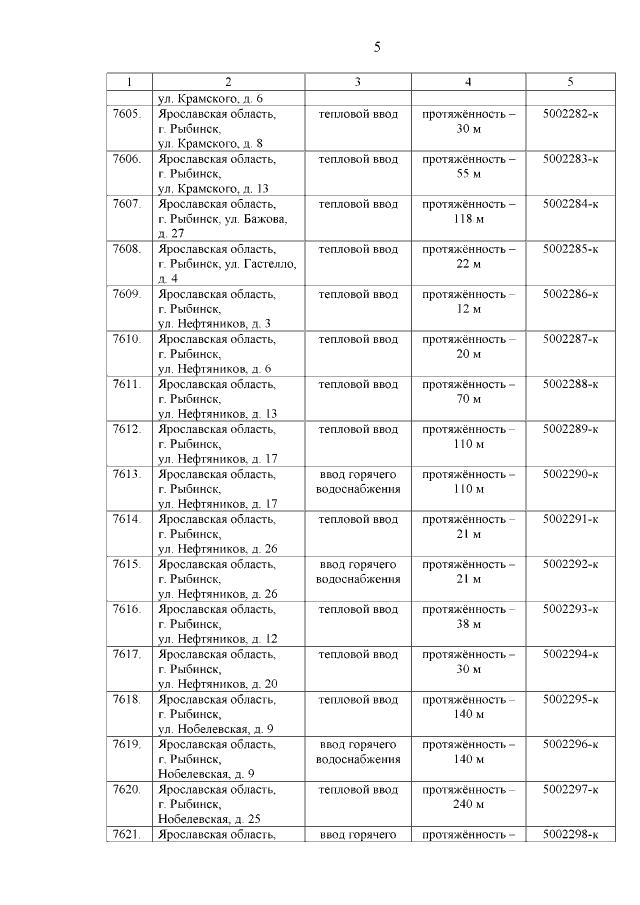 5

| 1 | 2 | 3 | 4 | 5 |
|---|---|---|---|---|
| | ул. Крамского, д. 6 | | | |
| 7605. | Ярославская область, г. Рыбинск, ул. Крамского, д. 8 | тепловой ввод | протяжённость – 30 м | 5002282-к |
| 7606. | Ярославская область, г. Рыбинск, ул. Крамского, д. 13 | тепловой ввод | протяжённость – 55 м | 5002283-к |
| 7607. | Ярославская область, г. Рыбинск, ул. Бажова, д. 27 | тепловой ввод | протяжённость – 118 м | 5002284-к |
| 7608. | Ярославская область, г. Рыбинск, ул. Гастелло, д. 4 | тепловой ввод | протяжённость – 22 м | 5002285-к |
| 7609. | Ярославская область, г. Рыбинск, ул. Нефтяников, д. 3 | тепловой ввод | протяжённость – 12 м | 5002286-к |
| 7610. | Ярославская область, г. Рыбинск, ул. Нефтяников, д. 6 | тепловой ввод | протяжённость – 20 м | 5002287-к |
| 7611. | Ярославская область, г. Рыбинск, ул. Нефтяников, д. 13 | тепловой ввод | протяжённость – 70 м | 5002288-к |
| 7612. | Ярославская область, г. Рыбинск, ул. Нефтяников, д. 17 | тепловой ввод | протяжённость – 110 м | 5002289-к |
| 7613. | Ярославская область, г. Рыбинск, ул. Нефтяников, д. 17 | ввод горячего водоснабжения | протяжённость – 110 м | 5002290-к |
| 7614. | Ярославская область, г. Рыбинск, ул. Нефтяников, д. 26 | тепловой ввод | протяжённость – 21 м | 5002291-к |
| 7615. | Ярославская область, г. Рыбинск, ул. Нефтяников, д. 26 | ввод горячего водоснабжения | протяжённость – 21 м | 5002292-к |
| 7616. | Ярославская область, г. Рыбинск, ул. Нефтяников, д. 12 | тепловой ввод | протяжённость – 38 м | 5002293-к |
| 7617. | Ярославская область, г. Рыбинск, ул. Нефтяников, д. 20 | тепловой ввод | протяжённость – 30 м | 5002294-к |
| 7618. | Ярославская область, г. Рыбинск, ул. Нобелевская, д. 9 | тепловой ввод | протяжённость – 140 м | 5002295-к |
| 7619. | Ярославская область, г. Рыбинск, Нобелевская, д. 9 | ввод горячего водоснабжения | протяжённость – 140 м | 5002296-к |
| 7620. | Ярославская область, г. Рыбинск, Нобелевская, д. 25 | тепловой ввод | протяжённость – 240 м | 5002297-к |
| 7621. | Ярославская область, | ввод горячего | протяжённость – | 5002298-к |